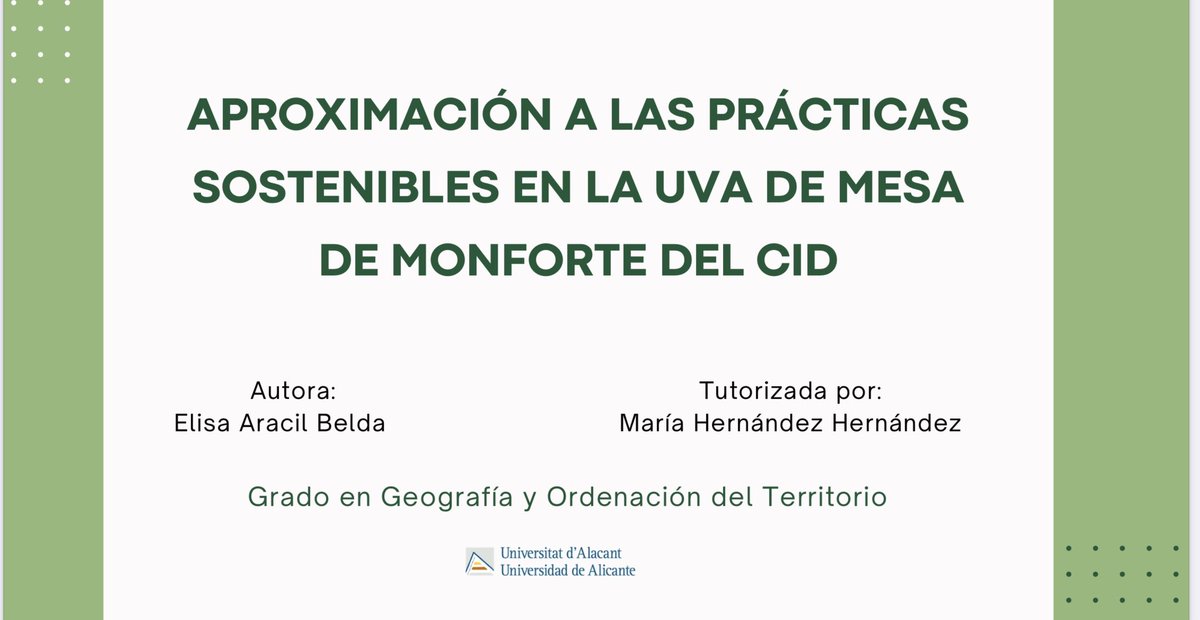 APROXIMACIÓN A LAS PRÁCTICAS SOSTENIBLES EN LA UVA DE MESA DE MONFORTE DEL CID

Autora:
Elisa Aracil Belda

Tutorizada por:
María Hernández Hernández

Grado en Geografía y Ordenación del Territorio

Universitat d'Alacant
Universidad de Alicante